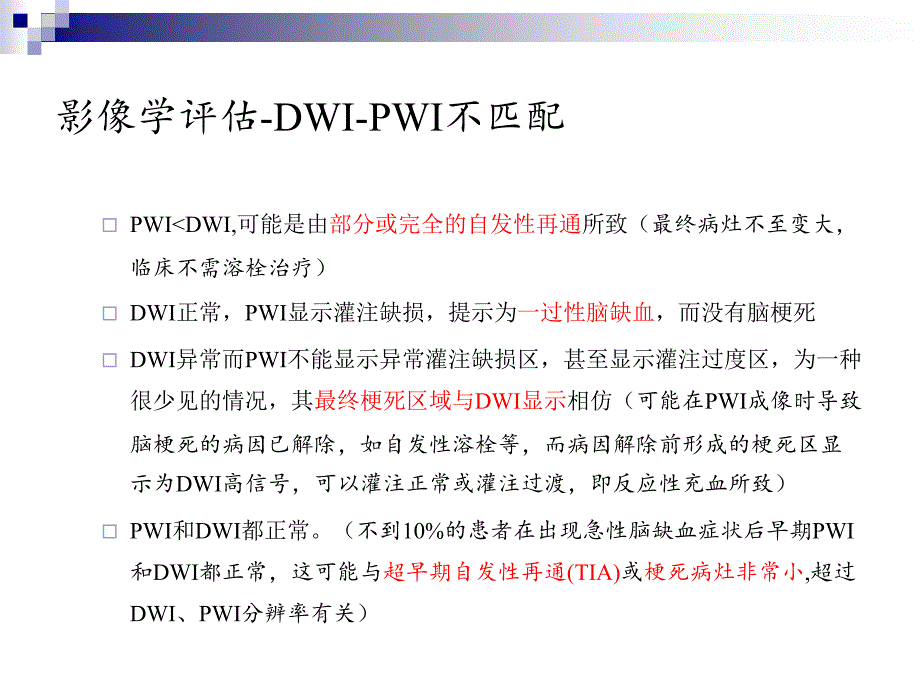 影像学评估-DWI-PWI不匹配

□ PWI<DWI,可能是由部分或完全的自发性再通所致（最终病灶不至变大，临床不需溶栓治疗）

□ DWI正常，PWI显示灌注缺损，提示为一过性脑缺血，而没有脑梗死

□ DWI异常而PWI不能显示异常灌注缺损区，甚至显示灌注过度区，为一种很少见的情况，其最终梗死区域与DWI显示相仿（可能在PWI成像时导致脑梗死的病因已解除，如自发性溶栓等，而病因解除前形成的梗死区显示为DWI高信号，可以灌注正常或灌注过渡，即反应性充血所致）

□ PWI和DWI都正常。（不到10%的患者在出现急性脑缺血症状后早期PWI和DWI都正常，这可能与超早期自发性再通(TIA)或梗死病灶非常小,超过DWI、PWI分辨率有关）